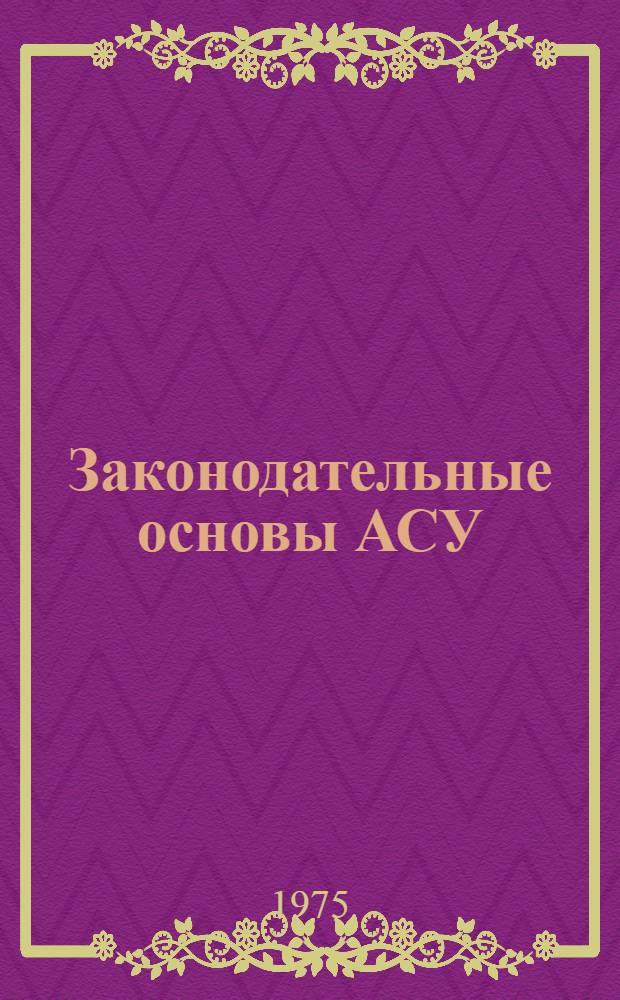 Законодательные основы АСУ

1975